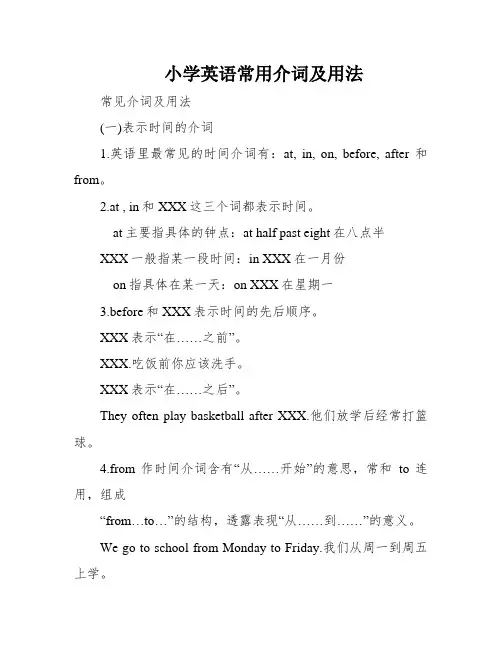 小学英语常用介词及用法

常见介词及用法

(一)表示时间的介词

1.英语里最常见的时间介词有：at, in, on, before, after 和 from。

2.at , in 和 XXX 这三个词都表示时间。

at 主要指具体的钟点：at half past eight 在八点半

XXX 一般指某一段时间：in XXX 在一月份

on 指具体在某一天：on XXX 在星期一

3.before 和 XXX 表示时间的先后顺序。

XXX 表示“在……之前”。

XXX.吃饭前你应该洗手。

XXX 表示“在……之后”。

They often play basketball after XXX.他们放学后经常打篮球。

4.from 作时间介词含有“从……开始”的意思，常和 to 连用，组成

“from…to…”的结构，透露表现“从……到……”的意义。

We go to school from Monday to Friday.我们从周一到周五上学。